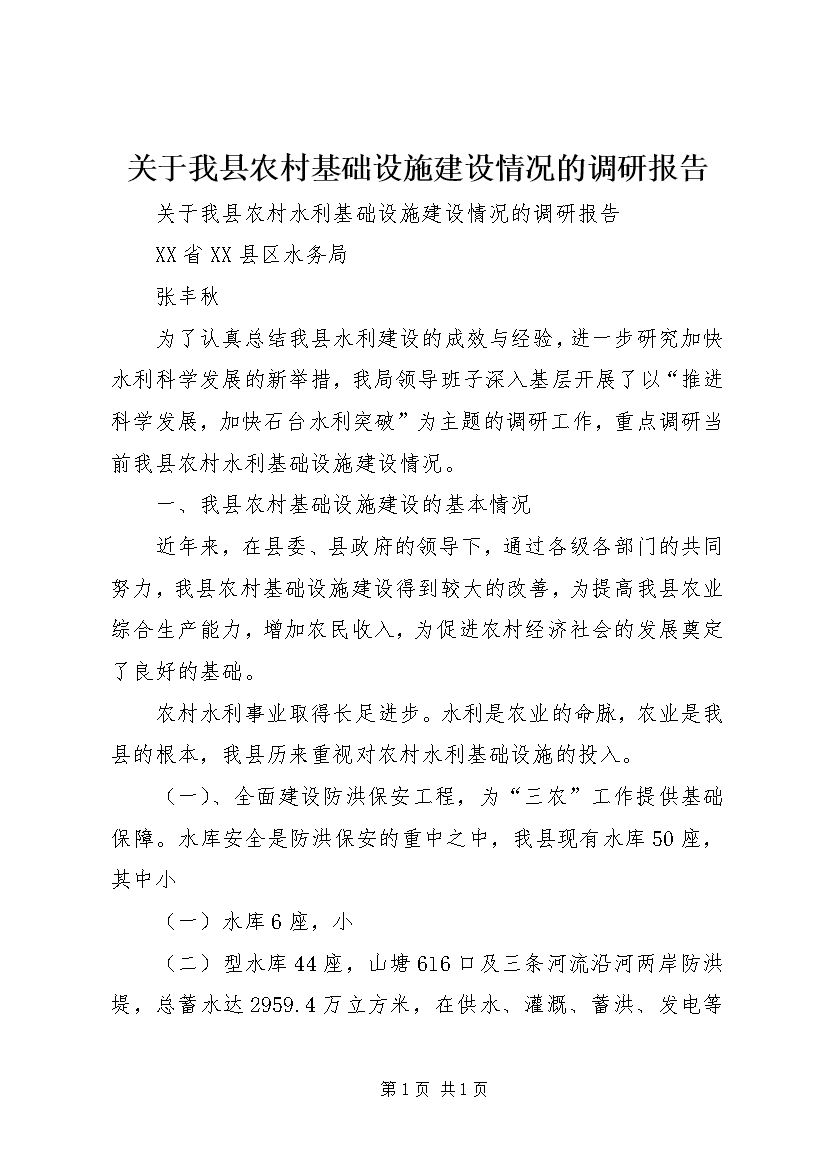 关于我县农村基础设施建设情况的调研报告

关于我县农村水利基础设施建设情况的调研报告

XX省XX县区水务局

张丰秋

为了认真总结我县水利建设的成效与经验，进一步研究加快水利科学发展的新举措，我局领导班子深入基层开展了以“推进科学发展，加快石台水利突破”为主题的调研工作，重点调研当前我县农村水利基础设施建设情况。

一、我县农村基础设施建设的基本情况

近年来，在县委、县政府的领导下，通过各级各部门的共同努力，我县农村基础设施建设得到较大的改善，为提高我县农业综合生产能力，增加农民收入，为促进农村经济社会的发展奠定了良好的基础。

农村水利事业取得长足进步。水利是农业的命脉，农业是我县的根本，我县历来重视对农村水利基础设施的投入。

（一）、全面建设防洪保安工程，为“三农”工作提供基础保障。水库安全是防洪保安的重中之中，我县现有水库50座，其中小

（一）水库6座，小

（二）型水库44座，山塘616口及三条河流沿河两岸防洪堤，总蓄水达2959.4万立方米，在供水、灌溉、蓄洪、发电等

第1页 共1页